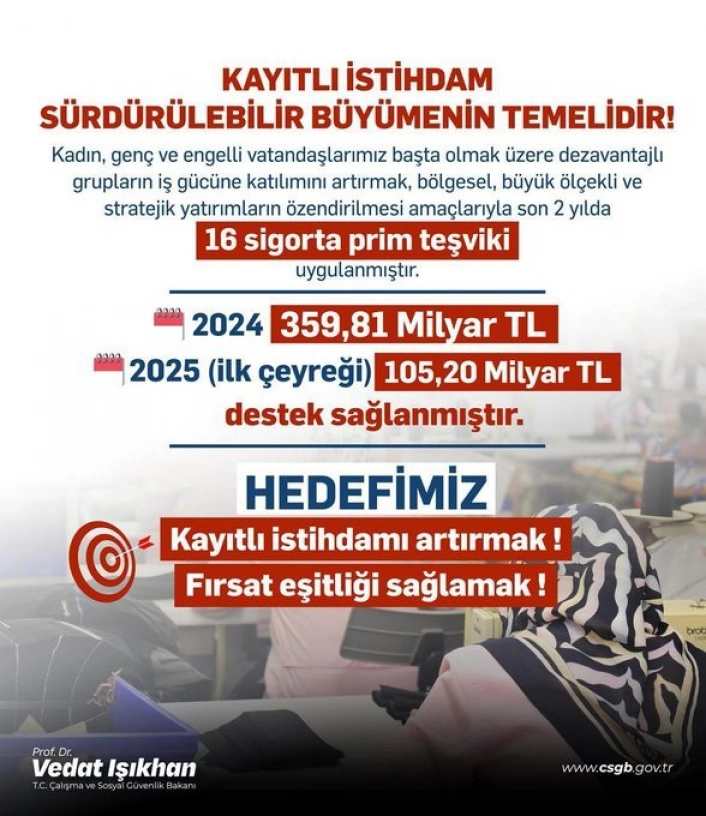 KAYITLI İSTİHDAM
SÜRDÜRÜLEBİLİR BÜYÜMENİN TEMELİDİR!

Kadın, genç ve engelli vatandaşlarımız başta olmak üzere dezavantajlı grupların iş gücüne katılımını artırmak, bölgesel, büyük ölçekli ve stratejik yatırımların özendirilmesi amaçlarıyla son 2 yılda

16 sigorta prim teşviki

uygulanmıştır.

2024 359,81 Milyar TL

2025 (ilk çeyreği) 105,20 Milyar TL

destek sağlanmıştır.

HEDEFİMİZ

Kayıtlı istihdamı artırmak !

Fırsat eşitliği sağlamak !

Prof. Dr.
Vedat Işıkhan
T.C. Çalışma ve Sosyal Güvenlik Bakanı

www.csgb.gov.tr